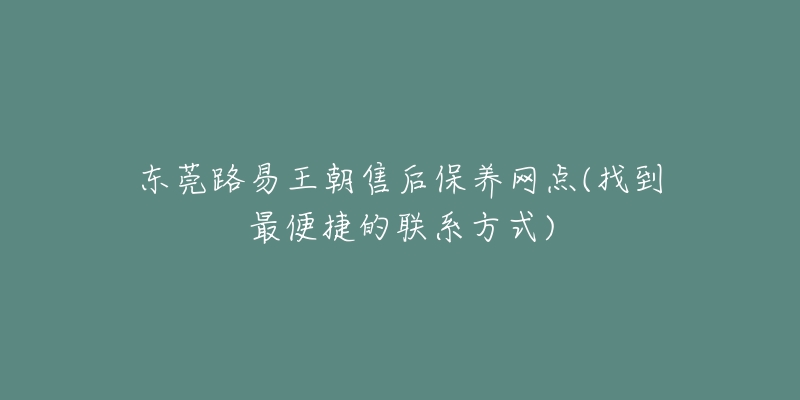 东莞路易王朝售后保养网点(找到最便捷的联系方式)